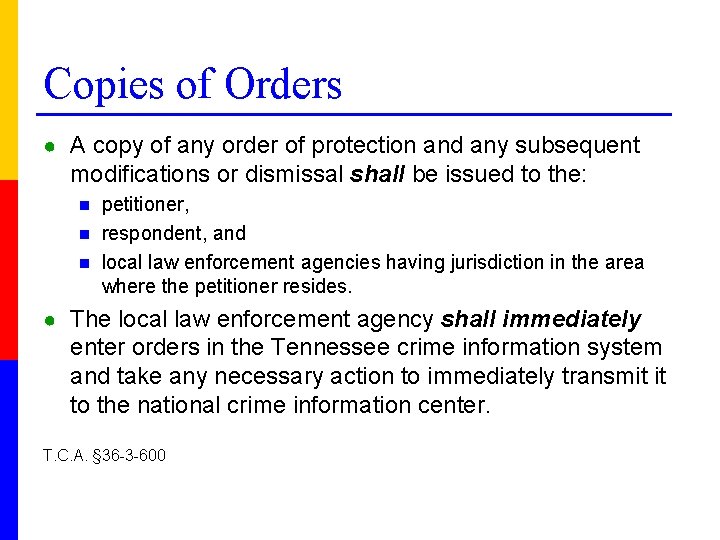 Copies of Orders

• A copy of any order of protection and any subsequent modifications or dismissal shall be issued to the:

• petitioner,
• respondent, and
• local law enforcement agencies having jurisdiction in the area where the petitioner resides.

• The local law enforcement agency shall immediately enter orders in the Tennessee crime information system and take any necessary action to immediately transmit it to the national crime information center.

T.C.A. §36-3-600